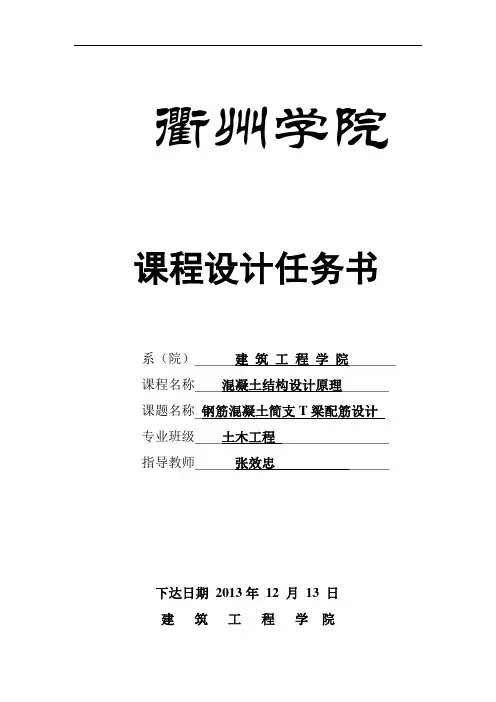 衢州学院

课程设计任务书

系（院） 建 筑 工 程 学 院

课程名称 混凝土结构设计原理

课题名称 钢筋混凝土简支 T 梁配筋设计

专业班级 土木工程

指导教师 张效忠

下达日期 2013 年 12 月 13 日

建 筑 工 程 学 院